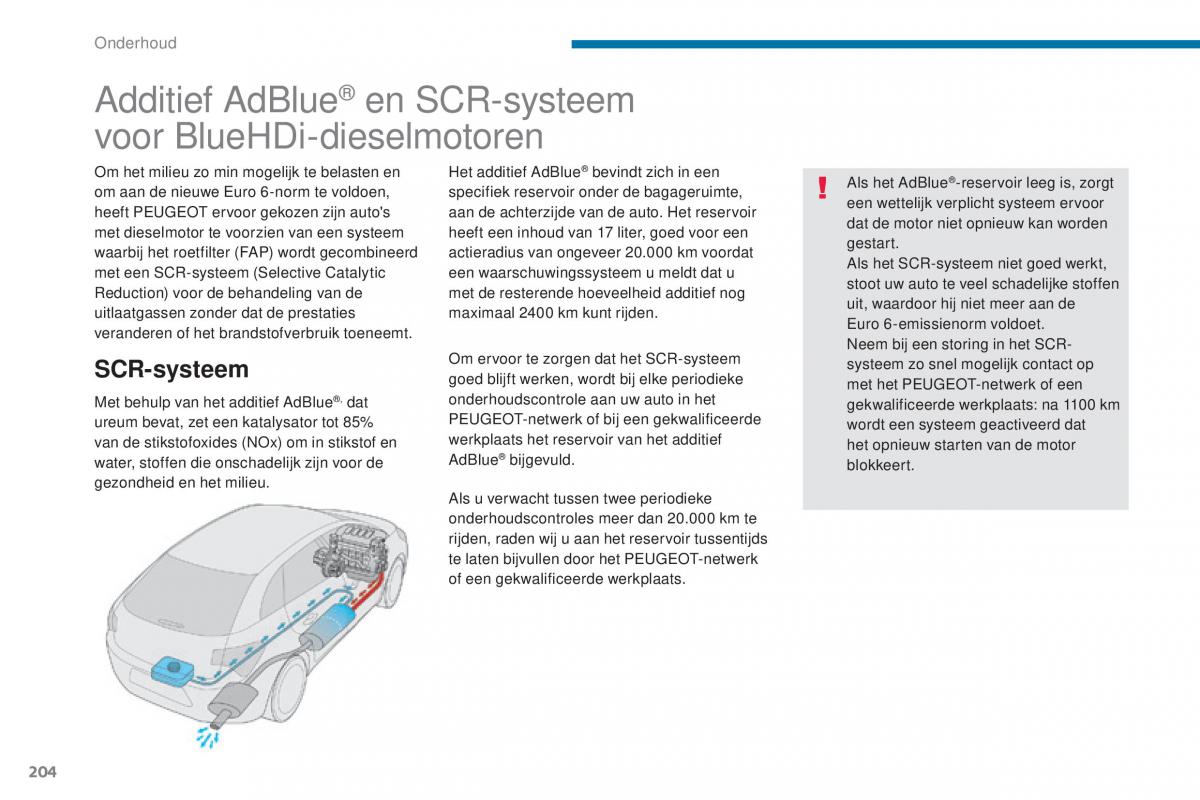 Onderhoud

Additief AdBlue® en SCR-systeem voor BlueHDi-dieselmotoren

Om het milieu zo min mogelijk te belasten en om aan de nieuwe Euro 6-norm te voldoen, heeft PEUGEOT ervoor gekozen zijn auto's met dieselmotor te voorzien van een systeem waarbij het roetfilter (FAP) wordt gecombineerd met een SCR-systeem (Selective Catalytic Reduction) voor de behandeling van de uitlaatgassen zonder dat de prestaties veranderen of het brandstofverbruik toeneemt.

SCR-systeem

Met behulp van het additief AdBlue®, dat ureum bevat, zet een katalysator tot 85% van de stikstofoxides (NOx) om in stikstof en water, stoffen die onschadelijk zijn voor de gezondheid en het milieu.

Het additief AdBlue® bevindt zich in een specifiek reservoir onder de bagageruimte, aan de achterzijde van de auto. Het reservoir heeft een inhoud van 17 liter, goed voor een actieradius van ongeveer 20.000 km voordat een waarschuwingssysteem u meldt dat u met de resterende hoeveelheid additief nog maximaal 2400 km kunt rijden.

Om ervoor te zorgen dat het SCR-systeem goed blijft werken, wordt bij elke periodieke onderhoudscontrole aan uw auto in het PEUGEOT-netwerk of bij een gekwalificeerde werkplaats het reservoir van het additief AdBlue® bijgevuld.

Als u verwacht tussen twee periodieke onderhoudscontroles meer dan 20.000 km te rijden, raden wij u aan het reservoir tussentijds te laten bijvullen door het PEUGEOT-netwerk of een gekwalificeerde werkplaats.

!

Als het AdBlue®-reservoir leeg is, zorgt een wettelijk verplicht systeem ervoor dat de motor niet opnieuw kan worden gestart.
Als het SCR-systeem niet goed werkt, stoot uw auto te veel schadelijke stoffen uit, waardoor hij niet meer aan de Euro 6-emissienorm voldoet.
Neem bij een storing in het SCR-systeem zo snel mogelijk contact op met het PEUGEOT-netwerk of een gekwalificeerde werkplaats: na 1100 km wordt een systeem geactiveerd dat het opnieuw starten van de motor blokkeert.

204